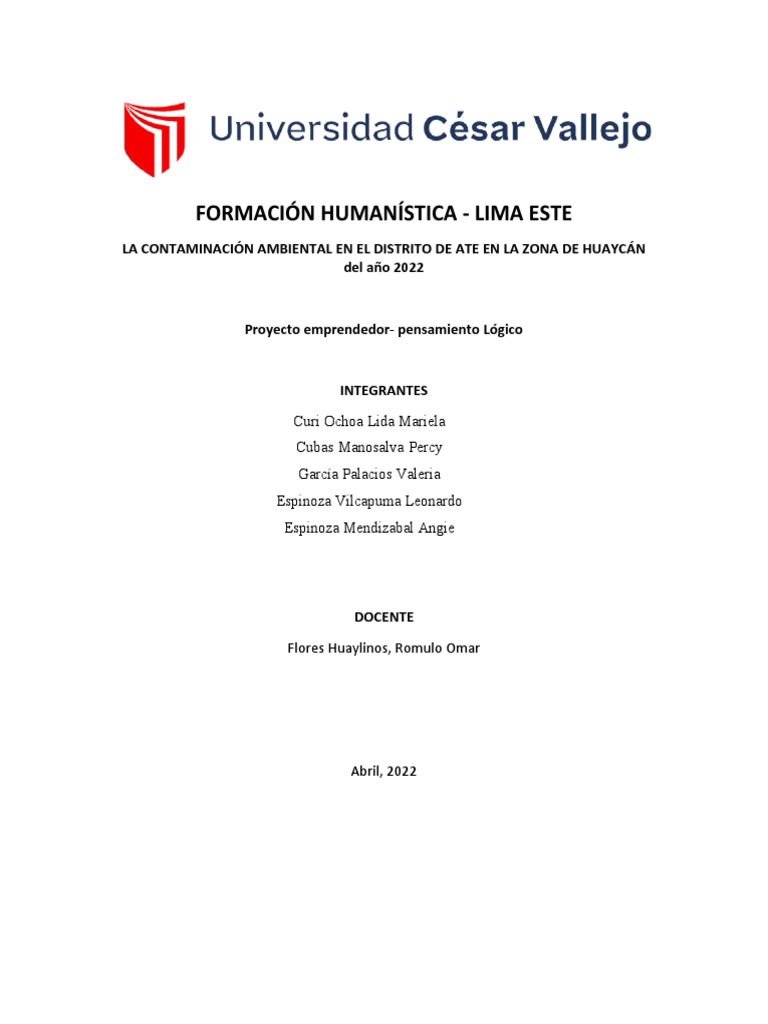 Universidad César Vallejo

FORMACIÓN HUMANÍSTICA - LIMA ESTE

LA CONTAMINACIÓN AMBIENTAL EN EL DISTRITO DE ATE EN LA ZONA DE HUAYCÁN del año 2022

Proyecto emprendedor- pensamiento Lógico

INTEGRANTES

Curi Ochoa Lida Mariela
Cubas Manosalva Percy
García Palacios Valeria
Espinoza Vilcapuma Leonardo
Espinoza Mendizabal Angie

DOCENTE

Flores Huaylinos, Romulo Omar

Abril, 2022